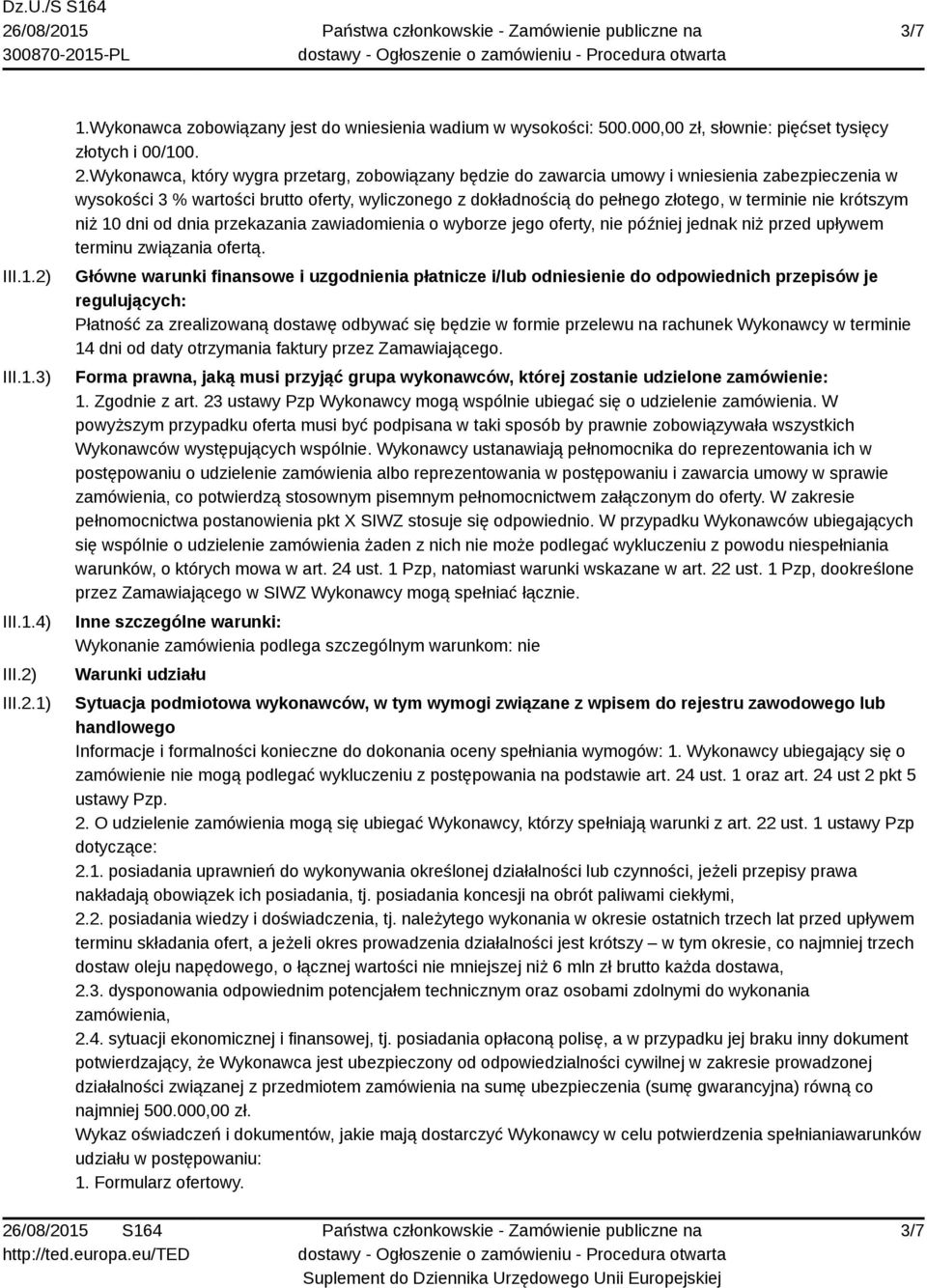 Dz.U./S S164
26/08/2015
300870-2015-PL

Państwa członkowskie - Zamówienie publiczne na dostawy - Ogłoszenie o zamówieniu - Procedura otwarta

3/7

1.Wykonawca zobowiązany jest do wniesienia wadium w wysokości: 500.000,00 zł, słownie: pięćset tysięcy złotych i 00/100.
2.Wykonawca, który wygra przetarg, zobowiązany będzie do zawarcia umowy i wniesienia zabezpieczenia w wysokości 3 % wartości brutto oferty, wyliczonego z dokładnością do pełnego złotego, w terminie nie krótszym niż 10 dni od dnia przekazania zawiadomienia o wyborze jego oferty, nie później jednak niż przed upływem terminu związania ofertą.

III.1.2) Główne warunki finansowe i uzgodnienia płatnicze i/lub odniesienie do odpowiednich przepisów je regulujących:
Płatność za zrealizowaną dostawę odbywać się będzie w formie przelewu na rachunek Wykonawcy w terminie 14 dni od daty otrzymania faktury przez Zamawiającego.

III.1.3) Forma prawna, jaką musi przyjąć grupa wykonawców, której zostanie udzielone zamówienie:
1. Zgodnie z art. 23 ustawy Pzp Wykonawcy mogą wspólnie ubiegać się o udzielenie zamówienia. W powyższym przypadku oferta musi być podpisana w taki sposób by prawnie zobowiązywała wszystkich Wykonawców występujących wspólnie. Wykonawcy ustanawiają pełnomocnika do reprezentowania ich w postępowaniu o udzielenie zamówienia albo reprezentowania w postępowaniu i zawarcia umowy w sprawie zamówienia, co potwierdzą stosownym pisemnym pełnomocnictwem załączonym do oferty. W zakresie pełnomocnictwa postanowienia pkt X SIWZ stosuje się odpowiednio. W przypadku Wykonawców ubiegających się wspólnie o udzielenie zamówienia żaden z nich nie może podlegać wykluczeniu z powodu niespełniania warunków, o których mowa w art. 24 ust. 1 Pzp, natomiast warunki wskazane w art. 22 ust. 1 Pzp, dookreślone przez Zamawiającego w SIWZ Wykonawcy mogą spełniać łącznie.

III.1.4) Inne szczególne warunki:
Wykonanie zamówienia podlega szczególnym warunkom: nie

III.2) Warunki udziału

III.2.1) Sytuacja podmiotowa wykonawców, w tym wymogi związane z wpisem do rejestru zawodowego lub handlowego
Informacje i formalności konieczne do dokonania oceny spełniania wymogów: 1. Wykonawcy ubiegający się o zamówienie nie mogą podlegać wykluczeniu z postępowania na podstawie art. 24 ust. 1 oraz art. 24 ust 2 pkt 5 ustawy Pzp.
2. O udzielenie zamówienia mogą się ubiegać Wykonawcy, którzy spełniają warunki z art. 22 ust. 1 ustawy Pzp dotyczące:
2.1. posiadania uprawnień do wykonywania określonej działalności lub czynności, jeżeli przepisy prawa nakładają obowiązek ich posiadania, tj. posiadania koncesji na obrót paliwami ciekłymi,
2.2. posiadania wiedzy i doświadczenia, tj. należytego wykonania w okresie ostatnich trzech lat przed upływem terminu składania ofert, a jeżeli okres prowadzenia działalności jest krótszy – w tym okresie, co najmniej trzech dostaw oleju napędowego, o łącznej wartości nie mniejszej niż 6 mln zł brutto każda dostawa,
2.3. dysponowania odpowiednim potencjałem technicznym oraz osobami zdolnymi do wykonania zamówienia,
2.4. sytuacji ekonomicznej i finansowej, tj. posiadania opłaconą polisę, a w przypadku jej braku inny dokument potwierdzający, że Wykonawca jest ubezpieczony od odpowiedzialności cywilnej w zakresie prowadzonej działalności związanej z przedmiotem zamówienia na sumę ubezpieczenia (sumę gwarancyjna) równą co najmniej 500.000,00 zł.
Wykaz oświadczeń i dokumentów, jakie mają dostarczyć Wykonawcy w celu potwierdzenia spełnianiawarunków udziału w postępowaniu:
1. Formularz ofertowy.

26/08/2015 S164
http://ted.europa.eu/TED

Państwa członkowskie - Zamówienie publiczne na dostawy - Ogłoszenie o zamówieniu - Procedura otwarta
Suplement do Dziennika Urzędowego Unii Europejskiej

3/7